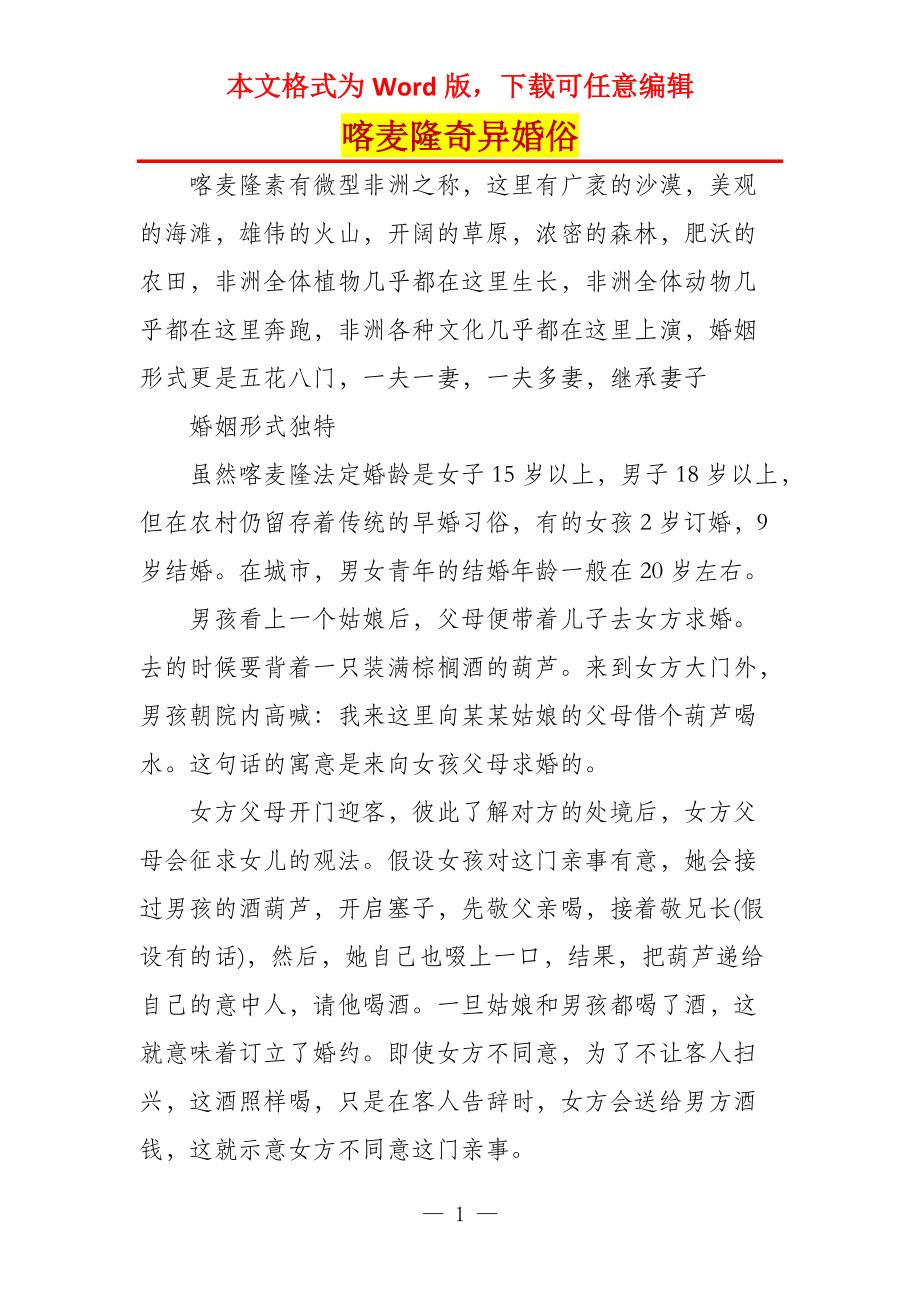 本文格式为 Word 版，下载可任意编辑

喀麦隆奇异婚俗

喀麦隆素有微型非洲之称，这里有广袤的沙漠，美观的海滩，雄伟的火山，开阔的草原，浓密的森林，肥沃的农田，非洲全体植物几乎都在这里生长，非洲全体动物几乎都在这里奔跑，非洲各种文化几乎都在这里上演，婚姻形式更是五花八门，一夫一妻，一夫多妻，继承妻子

婚姻形式独特

虽然喀麦隆法定婚龄是女子 15 岁以上，男子 18 岁以上，但在农村仍留存着传统的早婚习俗，有的女孩 2 岁订婚，9 岁结婚。在城市，男女青年的结婚年龄一般在 20 岁左右。

男孩看上一个姑娘后，父母便带着儿子去女方求婚。去的时候要背着一只装满棕榈酒的葫芦。来到女方大门外，男孩朝院内高喊：我来这里向某某姑娘的父母借个葫芦喝水。这句话的寓意是来向女孩父母求婚的。

女方父母开门迎客，彼此了解对方的处境后，女方父母会征求女儿的观法。假设女孩对这门亲事有意，她会接过男孩的酒葫芦，开启塞子，先敬父亲喝，接着敬兄长(假设有的话)，然后，她自己也啜上一口，结果，把葫芦递给自己的意中人，请他喝酒。一旦姑娘和男孩都喝了酒，这就意味着订立了婚约。即使女方不同意，为了不让客人扫兴，这酒照样喝，只是在客人告辞时，女方会送给男方酒钱，这就示意女方不同意这门亲事。

— 1 —